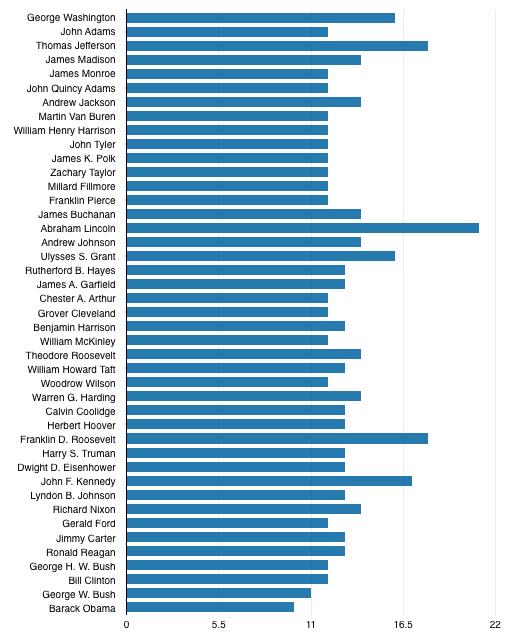 George Washington
John Adams
Thomas Jefferson
James Madison
James Monroe
John Quincy Adams
Andrew Jackson
Martin Van Buren
William Henry Harrison
John Tyler
James K. Polk
Zachary Taylor
Millard Fillmore
Franklin Pierce
James Buchanan
Abraham Lincoln
Andrew Johnson
Ulysses S. Grant
Rutherford B. Hayes
James A. Garfield
Chester A. Arthur
Grover Cleveland
Benjamin Harrison
William McKinley
Theodore Roosevelt
William Howard Taft
Woodrow Wilson
Warren G. Harding
Calvin Coolidge
Herbert Hoover
Franklin D. Roosevelt
Harry S. Truman
Dwight D. Eisenhower
John F. Kennedy
Lyndon B. Johnson
Richard Nixon
Gerald Ford
Jimmy Carter
Ronald Reagan
George H. W. Bush
Bill Clinton
George W. Bush
Barack Obama

0
5.5
11
16.5
22